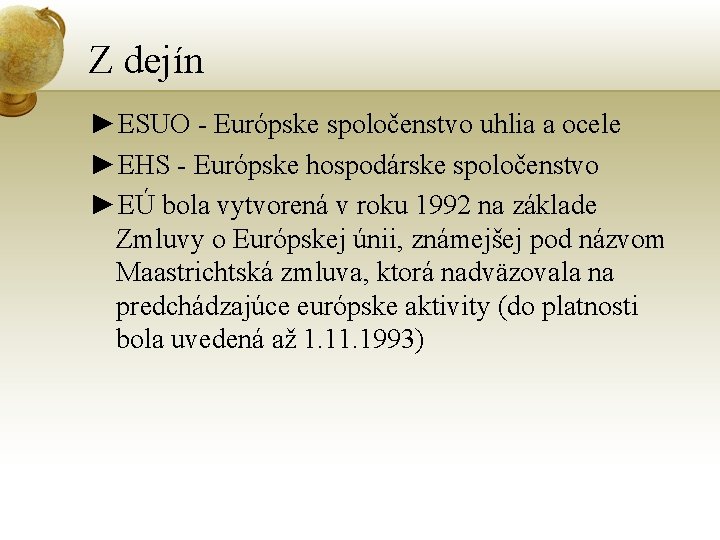 Z dejín

►ESUO - Európske spoločenstvo uhlia a ocele

►EHS - Európske hospodárske spoločenstvo

►EÚ bola vytvorená v roku 1992 na základe Zmluvy o Európskej únii, známejšej pod názvom Maastrichtská zmluva, ktorá nadväzovala na predchádzajúce európske aktivity (do platnosti bola uvedená až 1.11.1993)